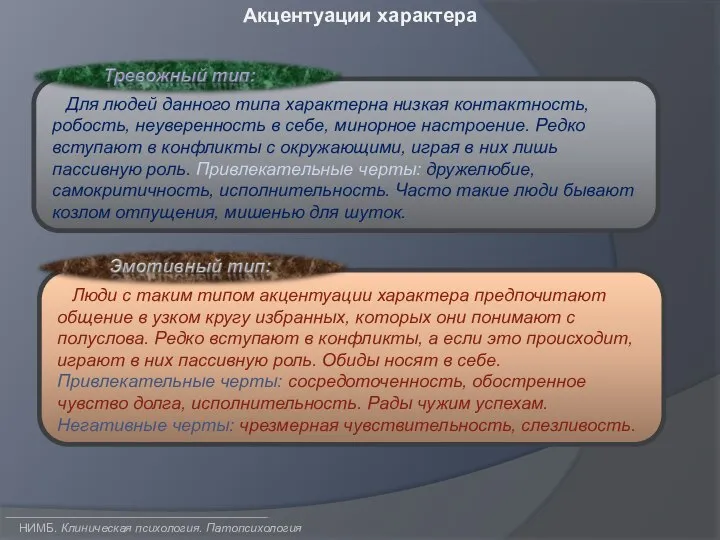 Акцентуации характера

Тревожный тип:

Для людей данного типа характерна низкая контактность, робость, неуверенность в себе, минорное настроение. Редко вступают в конфликты с окружающими, играя в них лишь пассивную роль. Привлекательные черты: дружелюбие, самокритичность, исполнительность. Часто такие люди бывают козлом отпущения, мишенью для шуток.

Эмотивный тип:

Люди с таким типом акцентуации характера предпочитают общение в узком кругу избранных, которых они понимают с полуслова. Редко вступают в конфликты, а если это происходит, играют в них пассивную роль. Обиды носят в себе. Привлекательные черты: сосредоточенность, обостренное чувство долга, исполнительность. Рады чужим успехам. Негативные черты: чрезмерная чувствительность, слезливость.

НИМБ. Клиническая психология. Патопсихология